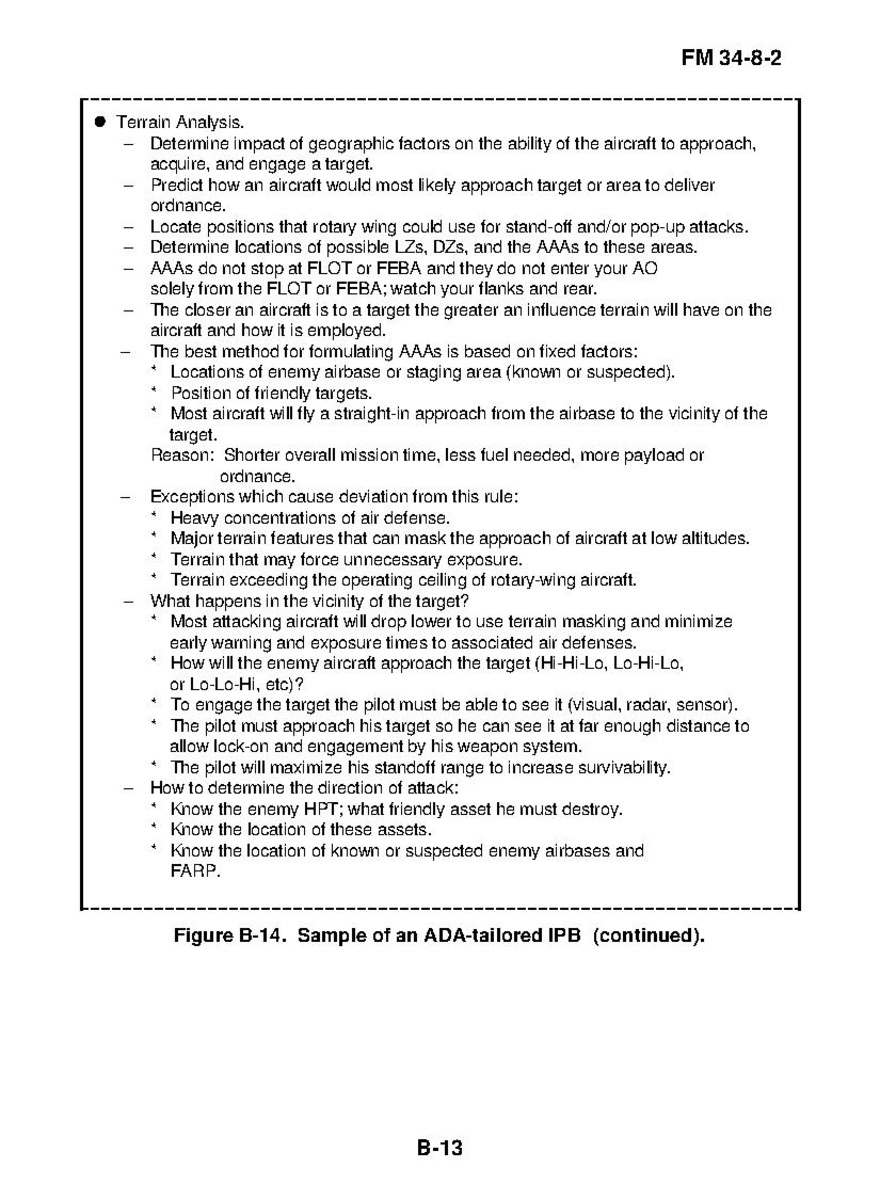 FM 34-8-2

● Terrain Analysis.
– Determine impact of geographic factors on the ability of the aircraft to approach, acquire, and engage a target.
– Predict how an aircraft would most likely approach target or area to deliver ordnance.
– Locate positions that rotary wing could use for stand-off and/or pop-up attacks.
– Determine locations of possible LZs, DZs, and the AAAs to these areas.
– AAAs do not stop at FLOT or FEBA and they do not enter your AO solely from the FLOT or FEBA; watch your flanks and rear.
– The closer an aircraft is to a target the greater an influence terrain will have on the aircraft and how it is employed.
– The best method for formulating AAAs is based on fixed factors:
* Locations of enemy airbase or staging area (known or suspected).
* Position of friendly targets.
* Most aircraft will fly a straight-in approach from the airbase to the vicinity of the target.
Reason: Shorter overall mission time, less fuel needed, more payload or ordnance.
– Exceptions which cause deviation from this rule:
* Heavy concentrations of air defense.
* Major terrain features that can mask the approach of aircraft at low altitudes.
* Terrain that may force unnecessary exposure.
* Terrain exceeding the operating ceiling of rotary-wing aircraft.
– What happens in the vicinity of the target?
* Most attacking aircraft will drop lower to use terrain masking and minimize early warning and exposure times to associated air defenses.
* How will the enemy aircraft approach the target (Hi-Hi-Lo, Lo-Hi-Lo, or Lo-Lo-Hi, etc)?
* To engage the target the pilot must be able to see it (visual, radar, sensor).
* The pilot must approach his target so he can see it at far enough distance to allow lock-on and engagement by his weapon system.
* The pilot will maximize his standoff range to increase survivability.
– How to determine the direction of attack:
* Know the enemy HPT; what friendly asset he must destroy.
* Know the location of these assets.
* Know the location of known or suspected enemy airbases and FARP.

Figure B-14. Sample of an ADA-tailored IPB (continued).

B-13